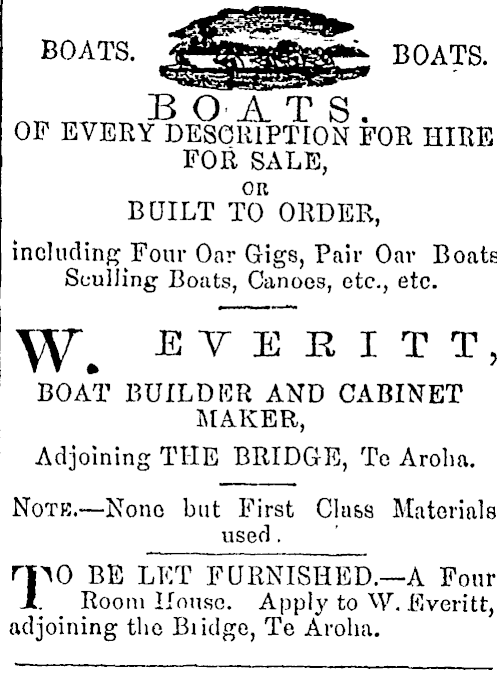 BOATS. BOATS.

BOATS.
OF EVERY DESCRIPTION FOR HIRE FOR SALE,
OR
BUILT TO ORDER,
including Four Oar Gigs, Pair Oar Boats Sculling Boats, Canoes, etc., etc.

W. EVERITT,
BOAT BUILDER AND CABINET MAKER,
Adjoining THE BRIDGE, Te Aroha.

NOTE.—None but First Class Materials used.

TO BE LET FURNISHED.—A Four Room House. Apply to W. Everitt, adjoining the Bridge, Te Aroha.